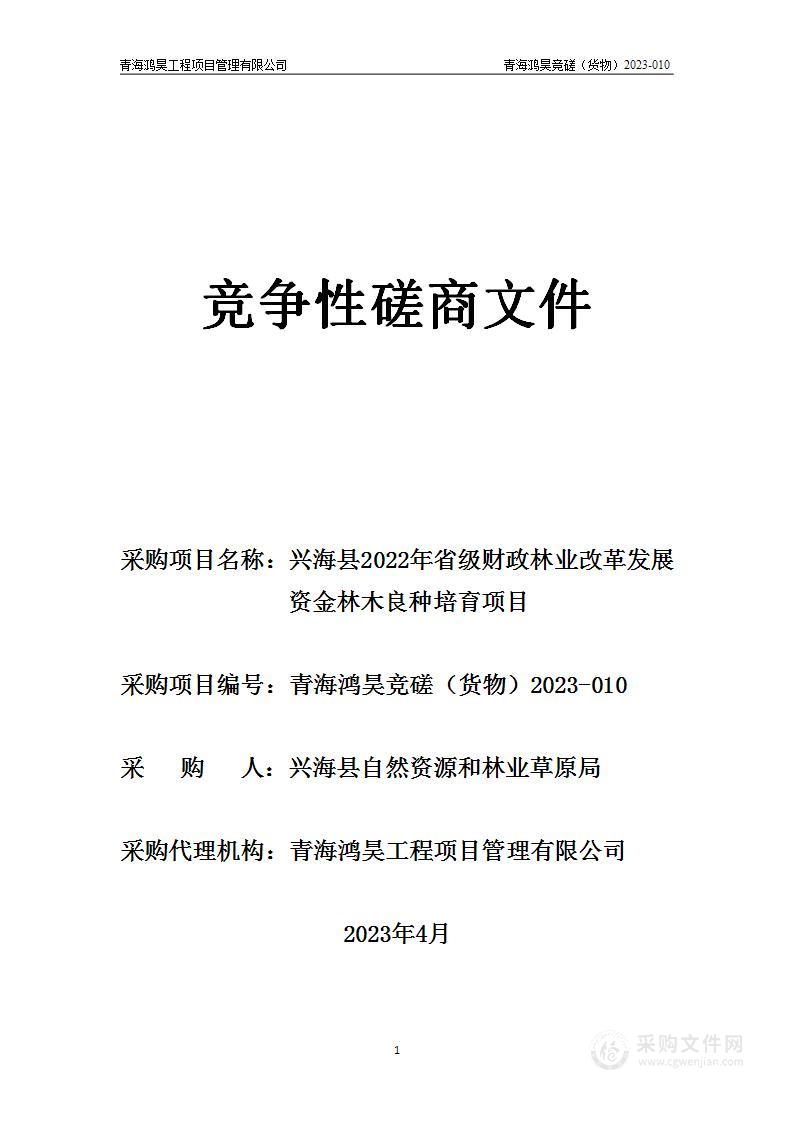 青海鸿昊工程项目管理有限公司

青海鸿昊竞磋（货物）2023-010

竞争性磋商文件

采购项目名称：兴海县2022年省级财政林业改革发展资金林木良种培育项目

采购项目编号：青海鸿昊竞磋（货物）2023-010

采　　购　　人：兴海县自然资源和林业草原局

采购代理机构：青海鸿昊工程项目管理有限公司

2023年4月

1

采购文件网
www.cgwenjian.com